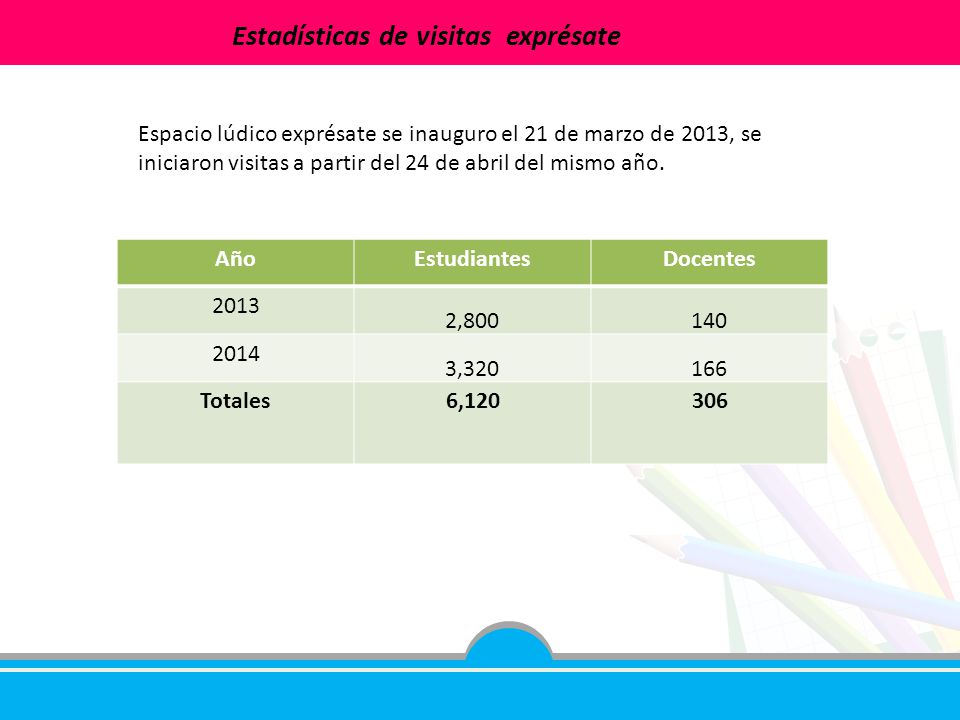 Estadísticas de visitas exprésate

Espacio lúdico exprésate se inauguro el 21 de marzo de 2013, se iniciaron visitas a partir del 24 de abril del mismo año.

| Año | Estudiantes | Docentes |
|---|---|---|
| 2013 | 2,800 | 140 |
| 2014 | 3,320 | 166 |
| Totales | 6,120 | 306 |